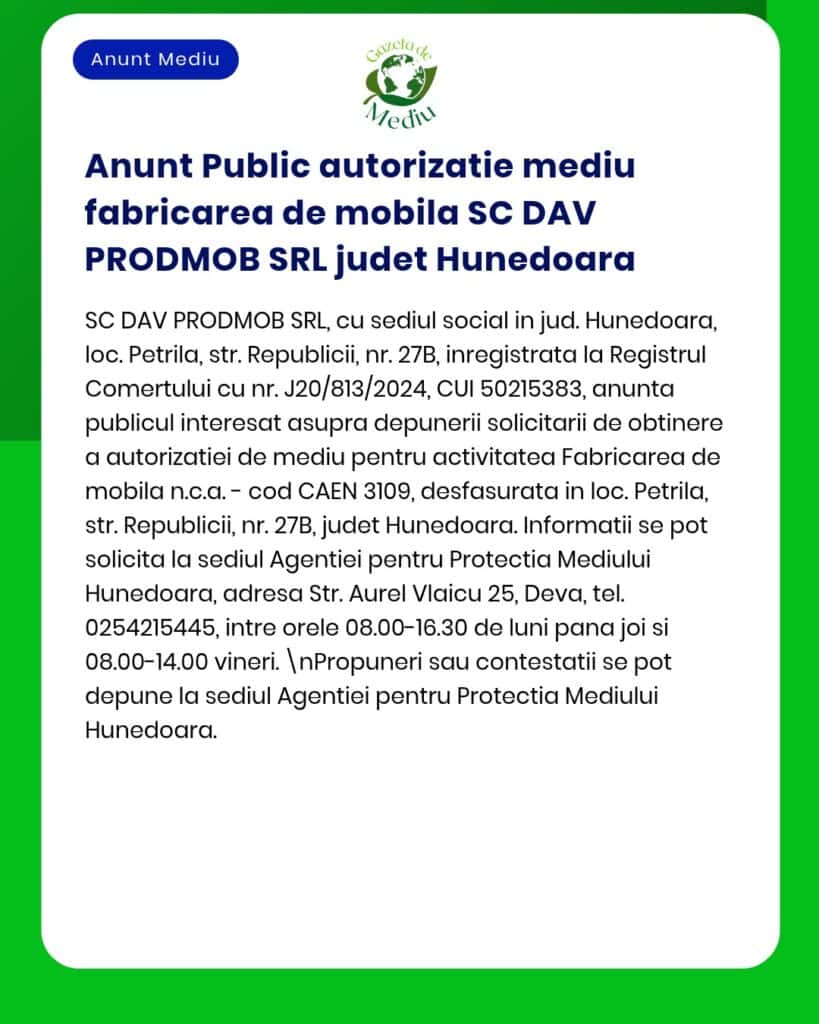 Anunt Mediu

Gazeta de Mediu

Anunt Public autorizatie mediu fabricarea de mobila SC DAV PRODMOB SRL judet Hunedoara

SC DAV PRODMOB SRL, cu sediul social in jud. Hunedoara, loc. Petrila, str. Republicii, nr. 27B, inregistrata la Registrul Comertului cu nr. J20/813/2024, CUI 50215383, anunta publicul interesat asupra depunerii solicitarii de obtinere a autorizatiei de mediu pentru activitatea Fabricarea de mobila n.c.a. - cod CAEN 3109, desfasurata in loc. Petrila, str. Republicii, nr. 27B, judet Hunedoara. Informatii se pot solicita la sediul Agentiei pentru Protectia Mediului Hunedoara, adresa Str. Aurel Vlaicu 25, Deva, tel. 0254215445, intre orele 08.00-16.30 de luni pana joi si 08.00-14.00 vineri. \nPropuneri sau contestatii se pot depune la sediul Agentiei pentru Protectia Mediului Hunedoara.